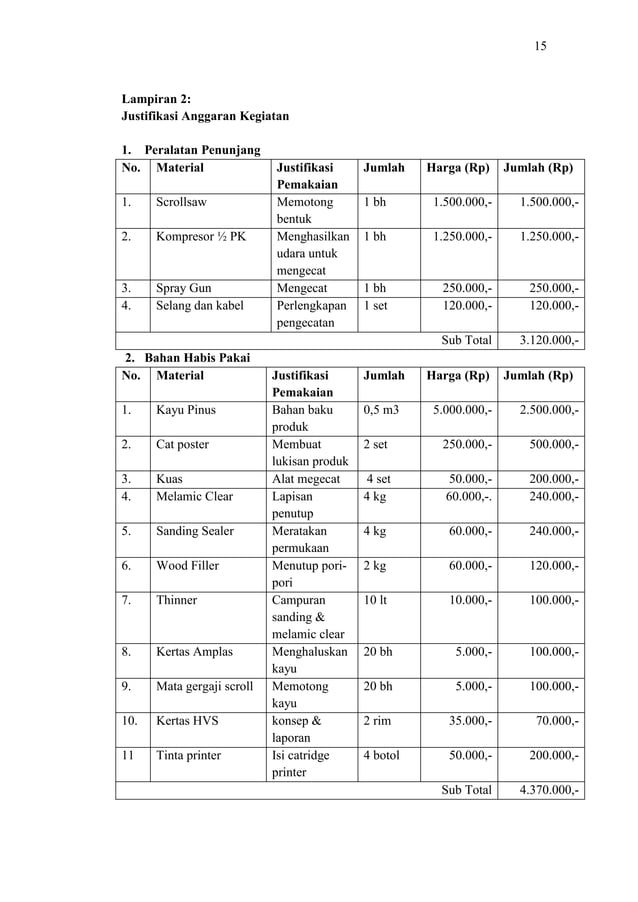 15

Lampiran 2:
Justifikasi Anggaran Kegiatan

1. Peralatan Penunjang

| No. | Material | Justifikasi Pemakaian | Jumlah | Harga (Rp) | Jumlah (Rp) |
|---|---|---|---|---|---|
| 1. | Scrollsaw | Memotong bentuk | 1 bh | 1.500.000,- | 1.500.000,- |
| 2. | Kompresor ½ PK | Menghasilkan udara untuk mengecat | 1 bh | 1.250.000,- | 1.250.000,- |
| 3. | Spray Gun | Mengecat | 1 bh | 250.000,- | 250.000,- |
| 4. | Selang dan kabel | Perlengkapan pengecatan | 1 set | 120.000,- | 120.000,- |
| | | | | Sub Total | 3.120.000,- |

2. Bahan Habis Pakai

| No. | Material | Justifikasi Pemakaian | Jumlah | Harga (Rp) | Jumlah (Rp) |
|---|---|---|---|---|---|
| 1. | Kayu Pinus | Bahan baku produk | 0,5 m3 | 5.000.000,- | 2.500.000,- |
| 2. | Cat poster | Membuat lukisan produk | 2 set | 250.000,- | 500.000,- |
| 3. | Kuas | Alat megecat | 4 set | 50.000,- | 200.000,- |
| 4. | Melamic Clear | Lapisan penutup | 4 kg | 60.000,-. | 240.000,- |
| 5. | Sanding Sealer | Meratakan permukaan | 4 kg | 60.000,- | 240.000,- |
| 6. | Wood Filler | Menutup pori-pori | 2 kg | 60.000,- | 120.000,- |
| 7. | Thinner | Campuran sanding & melamic clear | 10 lt | 10.000,- | 100.000,- |
| 8. | Kertas Amplas | Menghaluskan kayu | 20 bh | 5.000,- | 100.000,- |
| 9. | Mata gergaji scroll | Memotong kayu | 20 bh | 5.000,- | 100.000,- |
| 10. | Kertas HVS | konsep & laporan | 2 rim | 35.000,- | 70.000,- |
| 11 | Tinta printer | Isi catridge printer | 4 botol | 50.000,- | 200.000,- |
| | | | | Sub Total | 4.370.000,- |